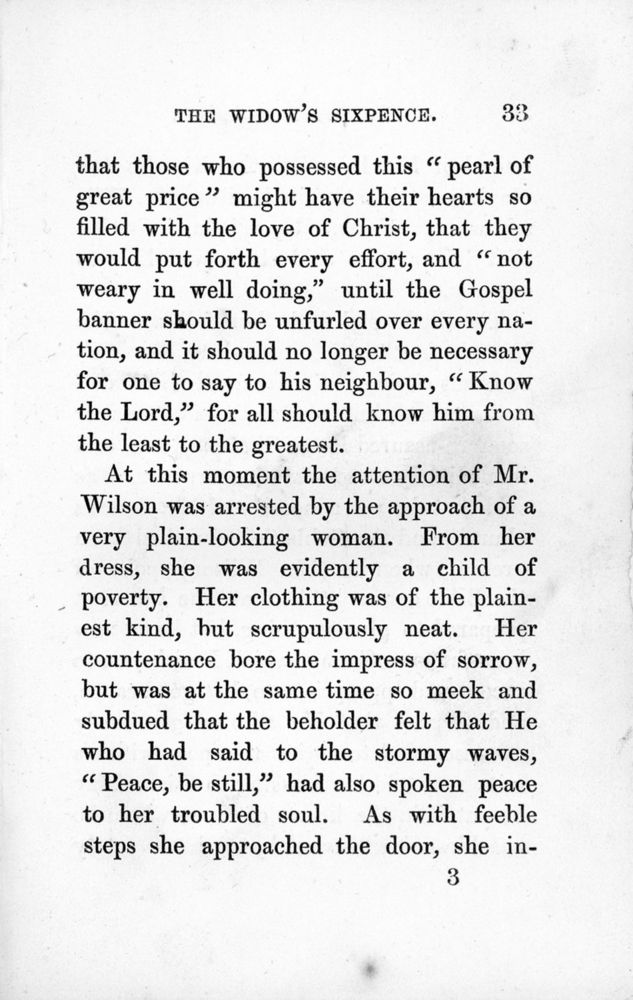 THE WIDOW'S SIXPENCE. 33

that those who possessed this "pearl of great price" might have their hearts so filled with the love of Christ, that they would put forth every effort, and "not weary in well doing," until the Gospel banner should be unfurled over every nation, and it should no longer be necessary for one to say to his neighbour, "Know the Lord," for all should know him from the least to the greatest.

At this moment the attention of Mr. Wilson was arrested by the approach of a very plain-looking woman. From her dress, she was evidently a child of poverty. Her clothing was of the plainest kind, but scrupulously neat. Her countenance bore the impress of sorrow, but was at the same time so meek and subdued that the beholder felt that He who had said to the stormy waves, "Peace, be still," had also spoken peace to her troubled soul. As with feeble steps she approached the door, she in-

3